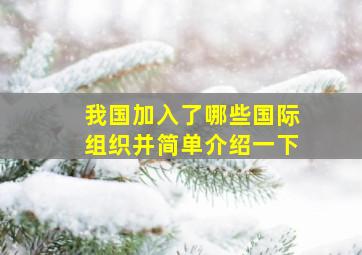 我国加入了哪些国际组织并简单介绍一下